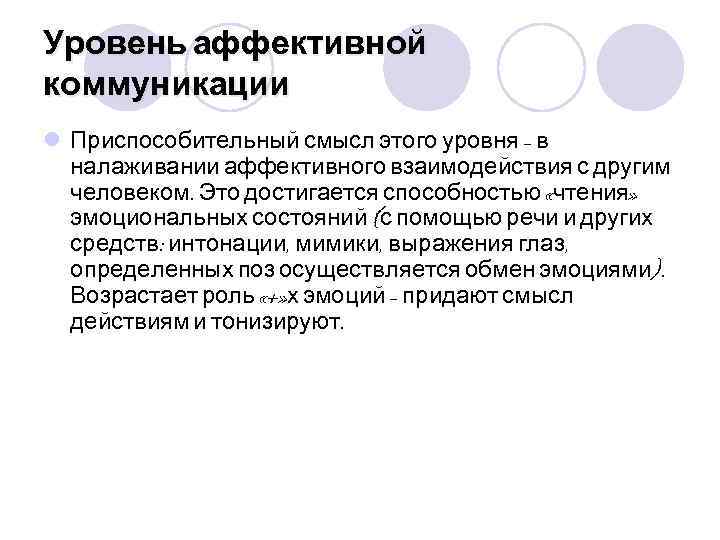 Уровень аффективной коммуникации

Приспособительный смысл этого уровня – в налаживании аффективного взаимодействия с другим человеком. Это достигается способностью «чтения» эмоциональных состояний (с помощью речи и других средств: интонации, мимики, выражения глаз, определенных поз осуществляется обмен эмоциями). Возрастает роль «+»х эмоций – придают смысл действиям и тонизируют.